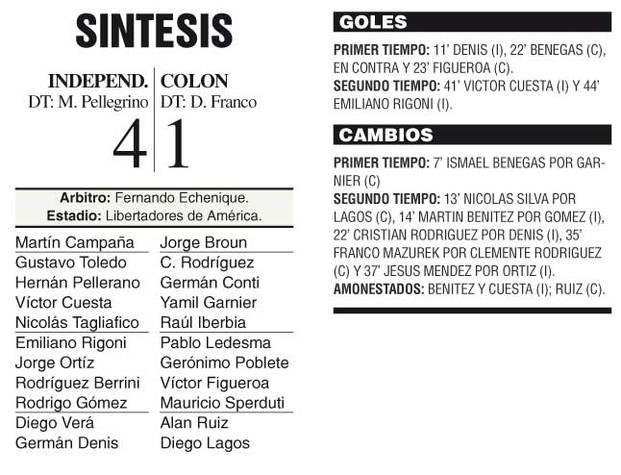 SINTESIS

INDEPEND.
DT: M. Pellegrino
4

COLON
DT: D. Franco
1

Arbitro: Fernando Echenique.
Estadio: Libertadores de América.

Martín Campaña
Gustavo Toledo
Hernán Pellerano
Víctor Cuesta
Nicolás Tagliafico
Emiliano Rigoni
Jorge Ortíz
Rodríguez Berrini
Rodrigo Gómez
Diego Verá
Germán Denis

Jorge Broun
C. Rodríguez
Germán Conti
Yamil Garnier
Raúl Iberbia
Pablo Ledesma
Gerónimo Poblete
Víctor Figueroa
Mauricio Sperduti
Alan Ruiz
Diego Lagos

GOLES

PRIMER TIEMPO: 11' DENIS (I), 22' BENEGAS (C), EN CONTRA Y 23' FIGUEROA (C).
SEGUNDO TIEMPO: 41' VICTOR CUESTA (I) Y 44' EMILIANO RIGONI (I).

CAMBIOS

PRIMER TIEMPO: 7' ISMAEL BENEGAS POR GARNIER (C)
SEGUNDO TIEMPO: 13' NICOLAS SILVA POR LAGOS (C), 14' MARTIN BENITEZ POR GOMEZ (I), 22' CRISTIAN RODRIGUEZ POR DENIS (I), 35' FRANCO MAZUREK POR CLEMENTE RODRIGUEZ (C) Y 37' JESUS MENDEZ POR ORTIZ (I).
AMONESTADOS: BENITEZ Y CUESTA (I); RUIZ (C).